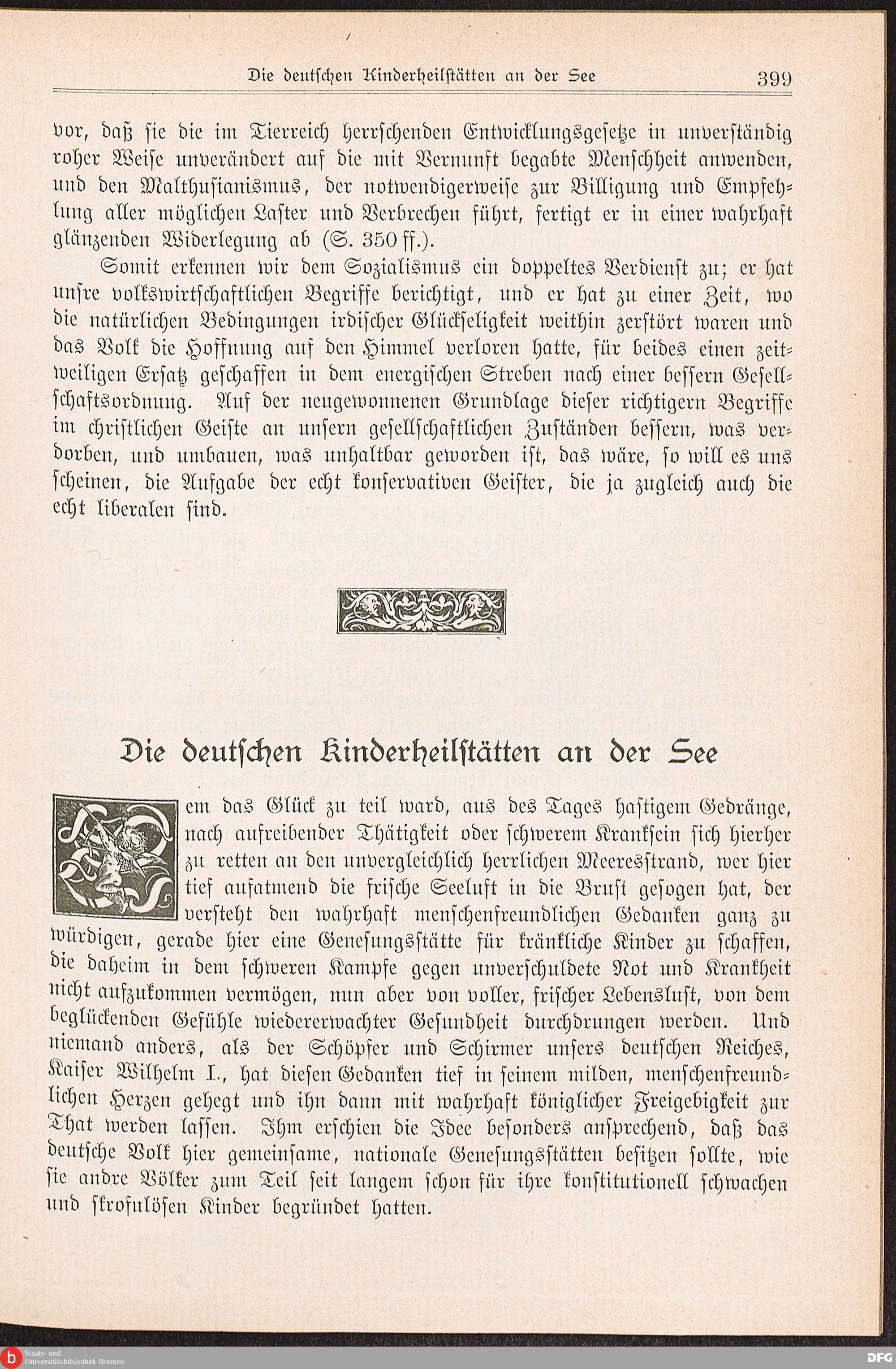 Die deutschen Kinderheilstätten an der See 399

vor, daß sie die im Tierreich herrschenden Entwicklungsgesetze in unverständig roher Weise unverändert auf die mit Vernunft begabte Menschheit anwenden, und den Malthusianismus, der notwendigerweise zur Billigung und Empfehlung aller möglichen Laster und Verbrechen führt, fertigt er in einer wahrhaft glänzenden Widerlegung ab (S. 350 ff.).

Somit erkennen wir dem Sozialismus ein doppeltes Verdienst zu; er hat unsre volkswirtschaftlichen Begriffe berichtigt, und er hat zu einer Zeit, wo die natürlichen Bedingungen irdischer Glückseligkeit weithin zerstört waren und das Volk die Hoffnung auf den Himmel verloren hatte, für beides einen zeitweiligen Ersatz geschaffen in dem energischen Streben nach einer bessern Gesellschaftsordnung. Auf der neugewonnenen Grundlage dieser richtigern Begriffe im christlichen Geiste an unsern gesellschaftlichen Zuständen bessern, was verdorben, und umbauen, was unhaltbar geworden ist, das wäre, so will es uns scheinen, die Aufgabe der echt konservativen Geister, die ja zugleich auch die echt liberalen sind.

Die deutschen Kinderheilstätten an der See

Wem das Glück zu teil ward, aus des Tages hastigem Gedränge, nach aufreibender Thätigkeit oder schwerem Kranksein sich hierher zu retten an den unvergleichlich herrlichen Meeresstrand, wer hier tief aufatmend die frische Seeluft in die Brust gesogen hat, der versteht den wahrhaft menschenfreundlichen Gedanken ganz zu würdigen, gerade hier eine Genesungsstätte für kränkliche Kinder zu schaffen, die daheim in dem schweren Kampfe gegen unverschuldete Not und Krankheit nicht aufzukommen vermögen, nun aber von voller, frischer Lebenslust, von dem beglückenden Gefühle wiedererwachter Gesundheit durchdrungen werden. Und niemand anders, als der Schöpfer und Schirmer unsers deutschen Reiches, Kaiser Wilhelm I., hat diesen Gedanken tief in seinem milden, menschenfreundlichen Herzen gehegt und ihn dann mit wahrhaft königlicher Freigebigkeit zur That werden lassen. Ihm erschien die Idee besonders ansprechend, daß das deutsche Volk hier gemeinsame, nationale Genesungsstätten besitzen sollte, wie sie andre Völker zum Teil seit langem schon für ihre konstitutionell schwachen und skrofulösen Kinder begründet hatten.

Staats- und Universitätsbibliothek Bremen

DFG